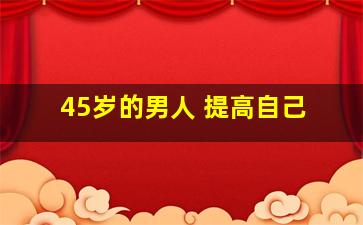 45岁的男人 提高自己